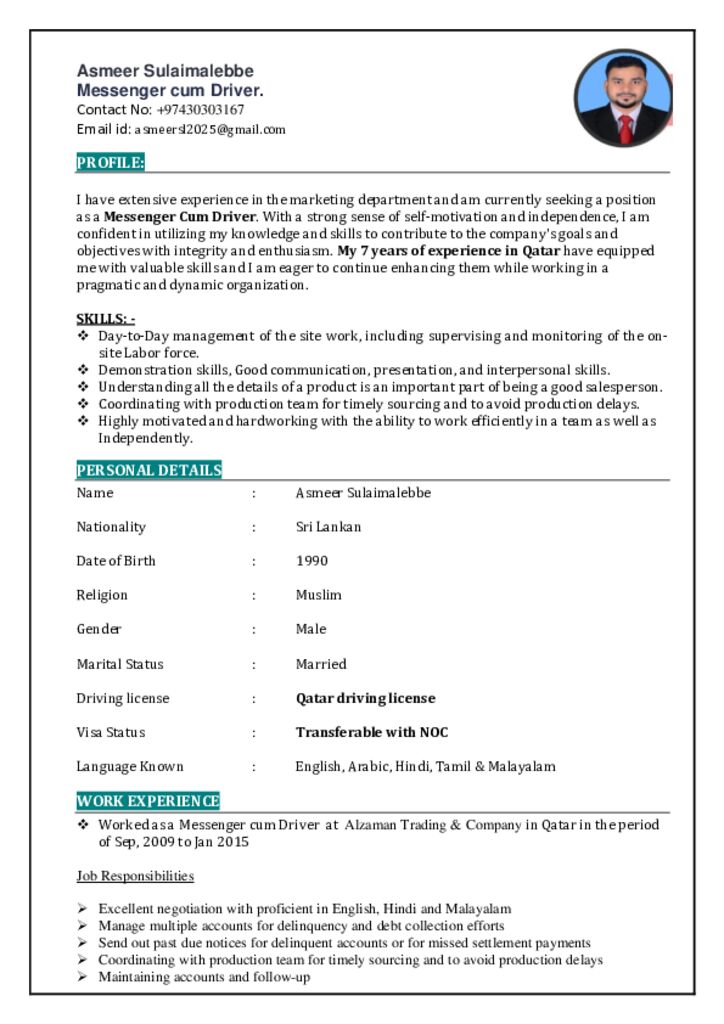 Asmeer Sulaimalebbe
Messenger cum Driver.
Contact No: +97430303167
Email id: asmeersl2025@gmail.com

PROFILE:

I have extensive experience in the marketing department and am currently seeking a position as a **Messenger Cum Driver**. With a strong sense of self-motivation and independence, I am confident in utilizing my knowledge and skills to contribute to the company's goals and objectives with integrity and enthusiasm. **My 7 years of experience in Qatar** have equipped me with valuable skills and I am eager to continue enhancing them while working in a pragmatic and dynamic organization.

SKILLS: -
❖ Day-to-Day management of the site work, including supervising and monitoring of the on-site Labor force.
❖ Demonstration skills, Good communication, presentation, and interpersonal skills.
❖ Understanding all the details of a product is an important part of being a good salesperson.
❖ Coordinating with production team for timely sourcing and to avoid production delays.
❖ Highly motivated and hardworking with the ability to work efficiently in a team as well as Independently.

PERSONAL DETAILS

| Name | : | Asmeer Sulaimalebbe |
|---|---|---|
| Nationality | : | Sri Lankan |
| Date of Birth | : | 1990 |
| Religion | : | Muslim |
| Gender | : | Male |
| Marital Status | : | Married |
| Driving license | : | **Qatar driving license** |
| Visa Status | : | **Transferable with NOC** |
| Language Known | : | English, Arabic, Hindi, Tamil & Malayalam |

WORK EXPERIENCE

❖ Worked as a Messenger cum Driver at Alzaman Trading & Company in Qatar in the period of Sep, 2009 to Jan 2015

Job Responsibilities

➢ Excellent negotiation with proficient in English, Hindi and Malayalam
➢ Manage multiple accounts for delinquency and debt collection efforts
➢ Send out past due notices for delinquent accounts or for missed settlement payments
➢ Coordinating with production team for timely sourcing and to avoid production delays
➢ Maintaining accounts and follow-up